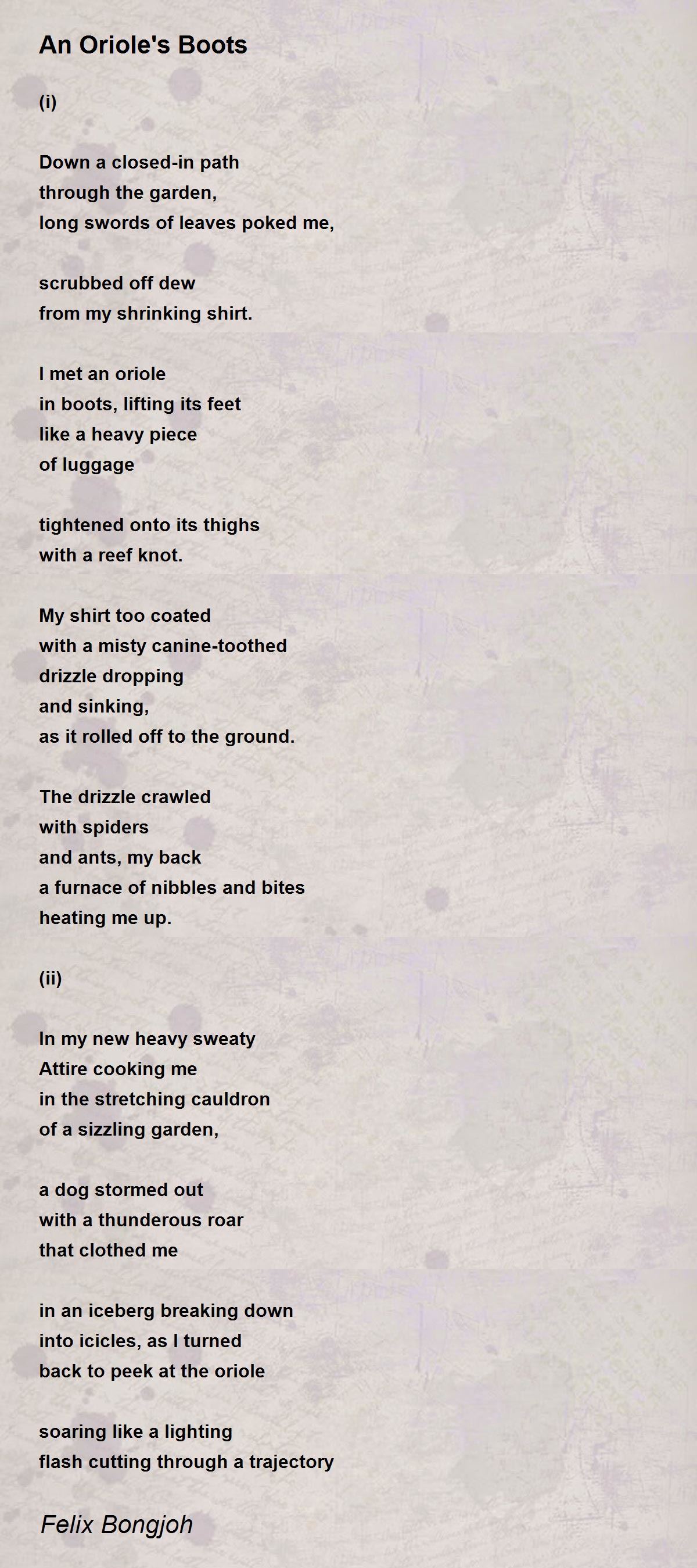 An Oriole's Boots

(i)

Down a closed-in path
through the garden,
long swords of leaves poked me,

scrubbed off dew
from my shrinking shirt.

I met an oriole
in boots, lifting its feet
like a heavy piece
of luggage

tightened onto its thighs
with a reef knot.

My shirt too coated
with a misty canine-toothed
drizzle dropping
and sinking,
as it rolled off to the ground.

The drizzle crawled
with spiders
and ants, my back
a furnace of nibbles and bites
heating me up.

(ii)

In my new heavy sweaty
Attire cooking me
in the stretching cauldron
of a sizzling garden,

a dog stormed out
with a thunderous roar
that clothed me

in an iceberg breaking down
into icicles, as I turned
back to peek at the oriole

soaring like a lighting
flash cutting through a trajectory

Felix Bongjoh